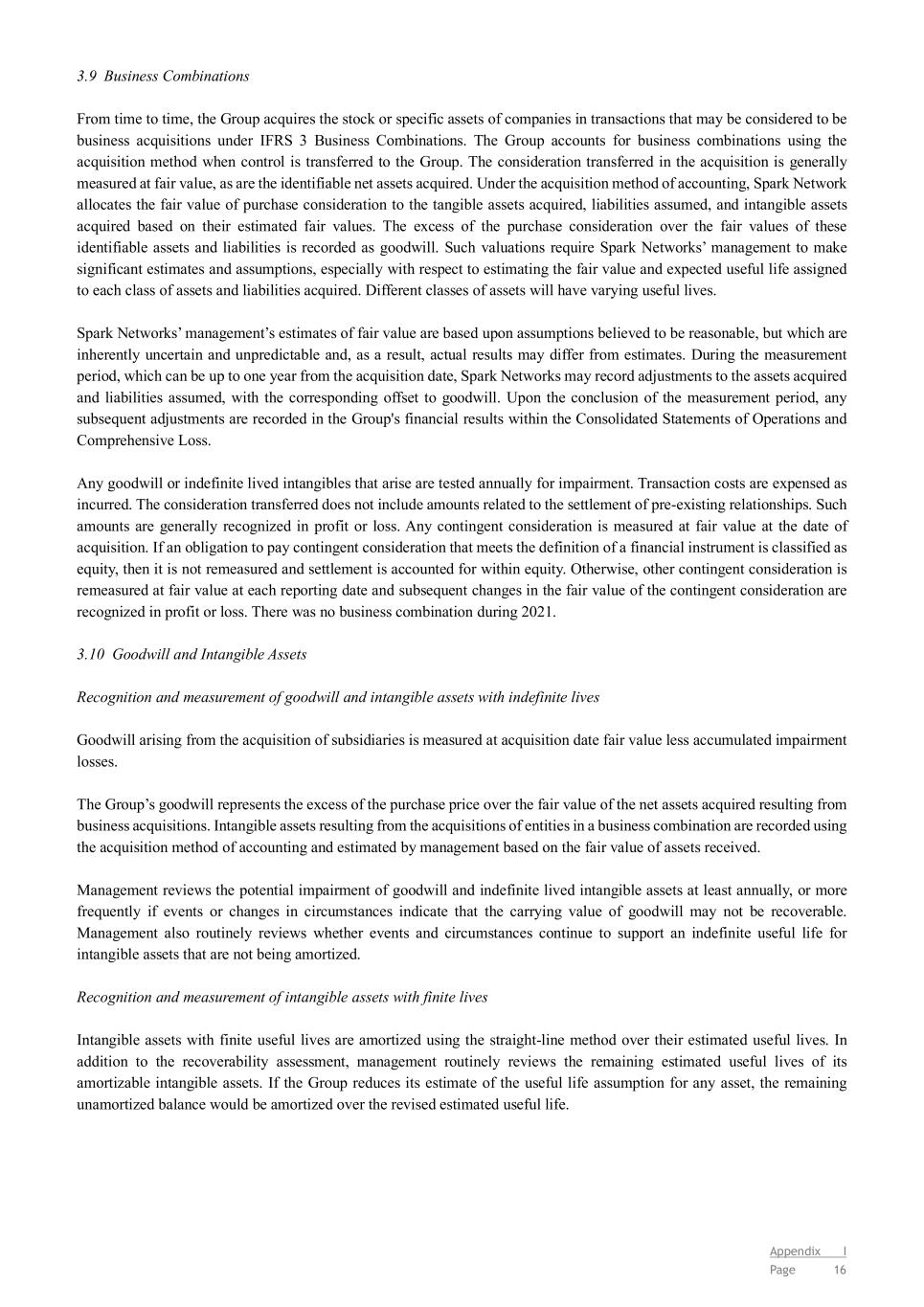 3.9 Business Combinations

From time to time, the Group acquires the stock or specific assets of companies in transactions that may be considered to be business acquisitions under IFRS 3 Business Combinations. The Group accounts for business combinations using the acquisition method when control is transferred to the Group. The consideration transferred in the acquisition is generally measured at fair value, as are the identifiable net assets acquired. Under the acquisition method of accounting, Spark Network allocates the fair value of purchase consideration to the tangible assets acquired, liabilities assumed, and intangible assets acquired based on their estimated fair values. The excess of the purchase consideration over the fair values of these identifiable assets and liabilities is recorded as goodwill. Such valuations require Spark Networks' management to make significant estimates and assumptions, especially with respect to estimating the fair value and expected useful life assigned to each class of assets and liabilities acquired. Different classes of assets will have varying useful lives.

Spark Networks' management's estimates of fair value are based upon assumptions believed to be reasonable, but which are inherently uncertain and unpredictable and, as a result, actual results may differ from estimates. During the measurement period, which can be up to one year from the acquisition date, Spark Networks may record adjustments to the assets acquired and liabilities assumed, with the corresponding offset to goodwill. Upon the conclusion of the measurement period, any subsequent adjustments are recorded in the Group's financial results within the Consolidated Statements of Operations and Comprehensive Loss.

Any goodwill or indefinite lived intangibles that arise are tested annually for impairment. Transaction costs are expensed as incurred. The consideration transferred does not include amounts related to the settlement of pre-existing relationships. Such amounts are generally recognized in profit or loss. Any contingent consideration is measured at fair value at the date of acquisition. If an obligation to pay contingent consideration that meets the definition of a financial instrument is classified as equity, then it is not remeasured and settlement is accounted for within equity. Otherwise, other contingent consideration is remeasured at fair value at each reporting date and subsequent changes in the fair value of the contingent consideration are recognized in profit or loss. There was no business combination during 2021.

3.10 Goodwill and Intangible Assets

Recognition and measurement of goodwill and intangible assets with indefinite lives

Goodwill arising from the acquisition of subsidiaries is measured at acquisition date fair value less accumulated impairment losses.

The Group's goodwill represents the excess of the purchase price over the fair value of the net assets acquired resulting from business acquisitions. Intangible assets resulting from the acquisitions of entities in a business combination are recorded using the acquisition method of accounting and estimated by management based on the fair value of assets received.

Management reviews the potential impairment of goodwill and indefinite lived intangible assets at least annually, or more frequently if events or changes in circumstances indicate that the carrying value of goodwill may not be recoverable. Management also routinely reviews whether events and circumstances continue to support an indefinite useful life for intangible assets that are not being amortized.

Recognition and measurement of intangible assets with finite lives

Intangible assets with finite useful lives are amortized using the straight-line method over their estimated useful lives. In addition to the recoverability assessment, management routinely reviews the remaining estimated useful lives of its amortizable intangible assets. If the Group reduces its estimate of the useful life assumption for any asset, the remaining unamortized balance would be amortized over the revised estimated useful life.

Appendix I
Page 16